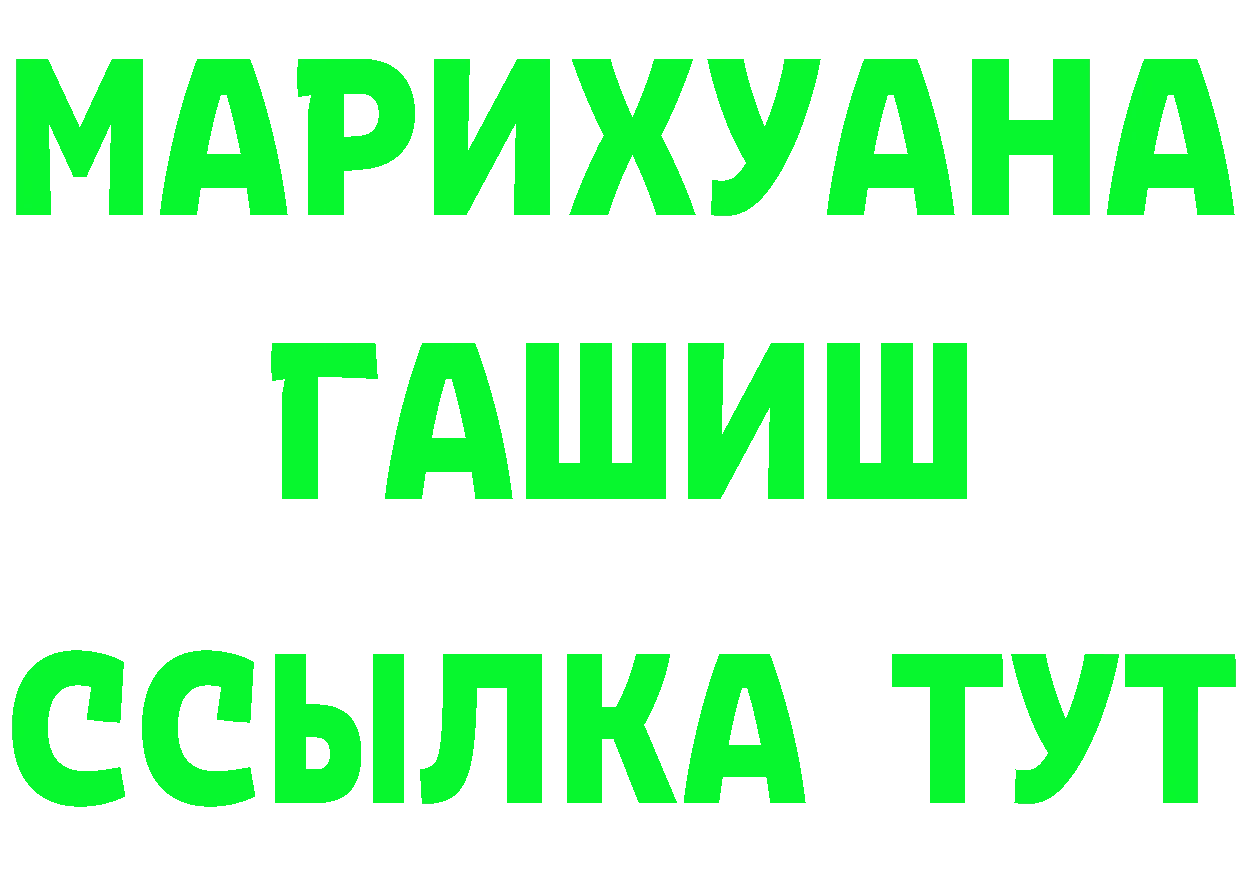 МАРИХУАНА
ГАШИШ
ССЫЛКА ТУТ